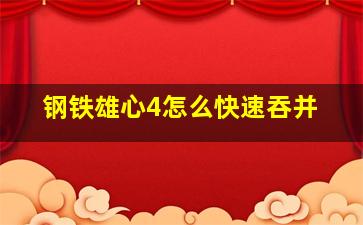 钢铁雄心4怎么快速吞并